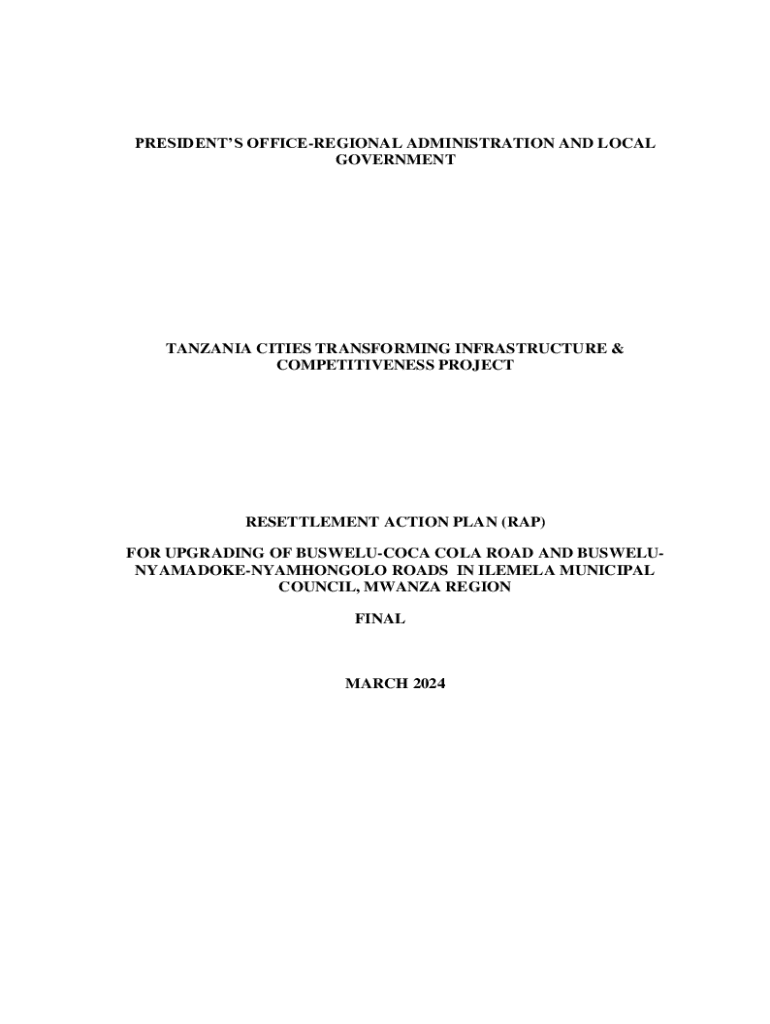 PRESIDENT'S OFFICE-REGIONAL ADMINISTRATION AND LOCAL GOVERNMENT

TANZANIA CITIES TRANSFORMING INFRASTRUCTURE & COMPETITIVENESS PROJECT

RESETTLEMENT ACTION PLAN (RAP)

FOR UPGRADING OF BUSWELU-COCA COLA ROAD AND BUSWELU-NYAMADOKE-NYAMHONGOLO ROADS IN ILEMELA MUNICIPAL COUNCIL, MWANZA REGION

FINAL

MARCH 2024